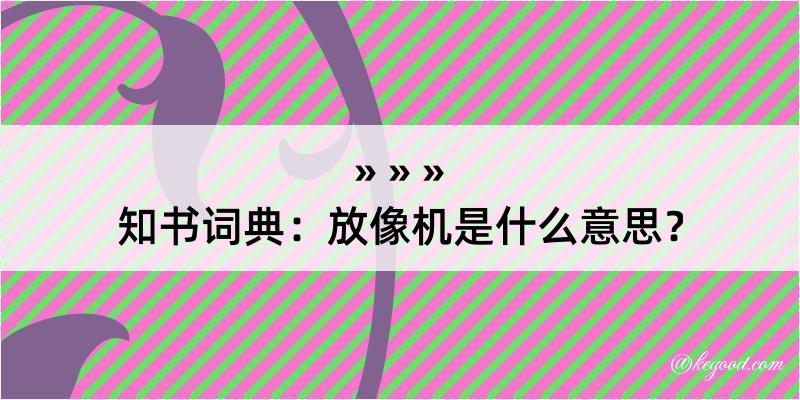 » » »

知书词典：放像机是什么意思？

@kegood.com